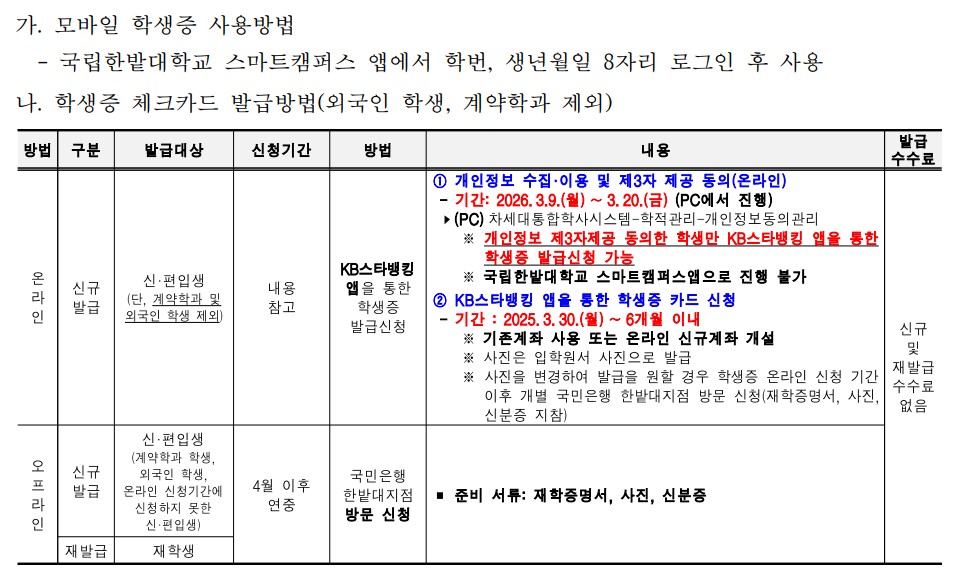 가. 모바일 학생증 사용방법

- 국립한밭대학교 스마트캠퍼스 앱에서 학번, 생년월일 8자리 로그인 후 사용

나. 학생증 체크카드 발급방법(외국인 학생, 계약학과 제외)

| 방법 | 구분 | 발급대상 | 신청기간 | 방법 | 내용 | 발급 수수료 |
|---|---|---|---|---|---|---|
| 온라인 | 신규 발급 | 신·편입생 (단, 계약학과 및 외국인 학생 제외) | 내용 참고 | KB스타뱅킹 앱을 통한 학생증 발급신청 | ① 개인정보 수집·이용 및 제3자 제공 동의(온라인) - 기간: 2026. 3.9.(월) ~ 3. 20.(금) (PC에서 진행) ▸(PC) 차세대통합학사시스템-학적관리-개인정보동의관리 ※ 개인정보 제3자제공 동의한 학생만 KB스타뱅킹 앱을 통한 학생증 발급신청 가능 ※ 국립한밭대학교 스마트캠퍼스앱으로 진행 불가 ② KB스타뱅킹 앱을 통한 학생증 카드 신청 - 기간 : 2025. 3. 30.(월) ~ 6개월 이내 ※ 기존계좌 사용 또는 온라인 신규계좌 개설 ※ 사진은 입학원서 사진으로 발급 ※ 사진을 변경하여 발급을 원할 경우 학생증 온라인 신청 기간 이후 개별 국민은행 한밭대지점 방문 신청(재학증명서, 사진, 신분증 지참) | 신규 및 재발급 수수료 없음 |
| 오프라인 | 신규 발급 | 신·편입생 (계약학과 학생, 외국인 학생, 온라인 신청기간에 신청하지 못한 신·편입생) | 4월 이후 연중 | 국민은행 한밭대지점 방문 신청 | ▪ 준비 서류: 재학증명서, 사진, 신분증 | |
| | 재발급 | 재학생 | | | | |